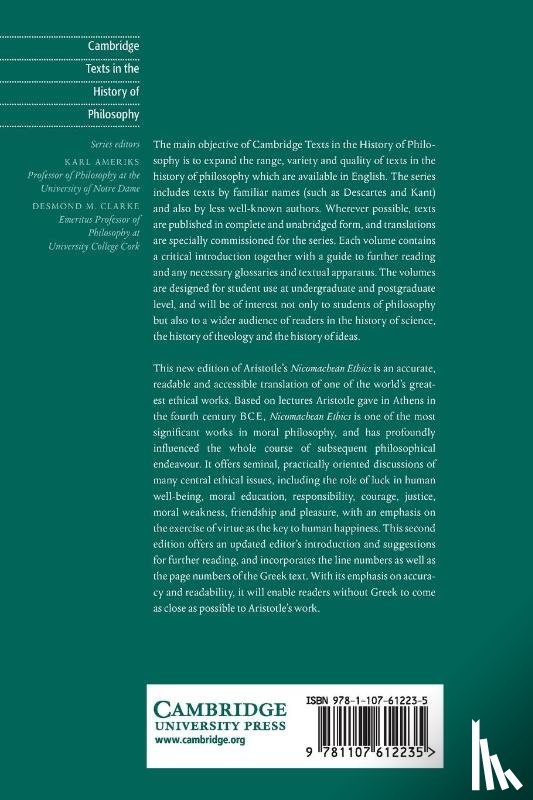 Cambridge Texts in the History of Philosophy

Series editors
KARL AMERIKS
Professor of Philosophy at the University of Notre Dame
DESMOND M. CLARKE
Emeritus Professor of Philosophy at University College Cork

The main objective of Cambridge Texts in the History of Philosophy is to expand the range, variety and quality of texts in the history of philosophy which are available in English. The series includes texts by familiar names (such as Descartes and Kant) and also by less well-known authors. Wherever possible, texts are published in complete and unabridged form, and translations are specially commissioned for the series. Each volume contains a critical introduction together with a guide to further reading and any necessary glossaries and textual apparatus. The volumes are designed for student use at undergraduate and postgraduate level, and will be of interest not only to students of philosophy but also to a wider audience of readers in the history of science, the history of theology and the history of ideas.

This new edition of Aristotle's Nicomachean Ethics is an accurate, readable and accessible translation of one of the world's greatest ethical works. Based on lectures Aristotle gave in Athens in the fourth century BCE, Nicomachean Ethics is one of the most significant works in moral philosophy, and has profoundly influenced the whole course of subsequent philosophical endeavour. It offers seminal, practically oriented discussions of many central ethical issues, including the role of luck in human well-being, moral education, responsibility, courage, justice, moral weakness, friendship and pleasure, with an emphasis on the exercise of virtue as the key to human happiness. This second edition offers an updated editor's introduction and suggestions for further reading, and incorporates the line numbers as well as the page numbers of the Greek text. With its emphasis on accuracy and readability, it will enable readers without Greek to come as close as possible to Aristotle's work.

CAMBRIDGE
UNIVERSITY PRESS
www.cambridge.org

ISBN 978-1-107-61223-5

9 781107 612235 >